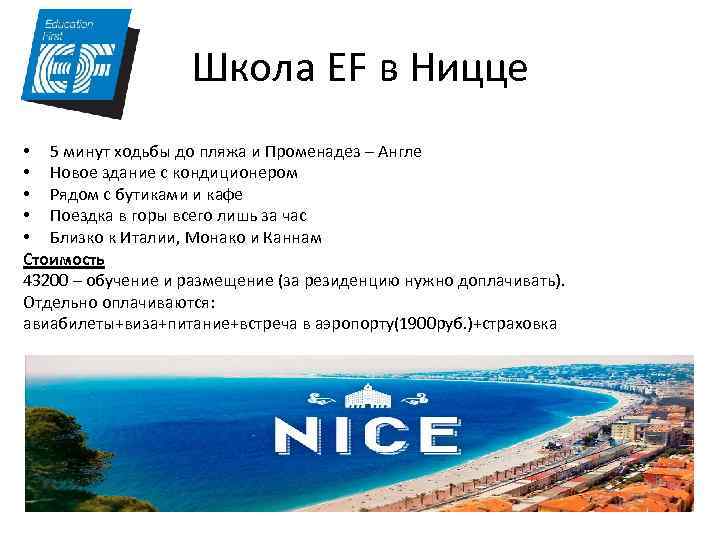 Education First
EF

Школа EF в Ницце

• 5 минут ходьбы до пляжа и Променадез – Англе
• Новое здание с кондиционером
• Рядом с бутиками и кафе
• Поездка в горы всего лишь за час
• Близко к Италии, Монако и Каннам

Стоимость
43200 – обучение и размещение (за резиденцию нужно доплачивать).
Отдельно оплачиваются:
авиабилеты+виза+питание+встреча в аэропорту(1900руб.)+страховка

NICE